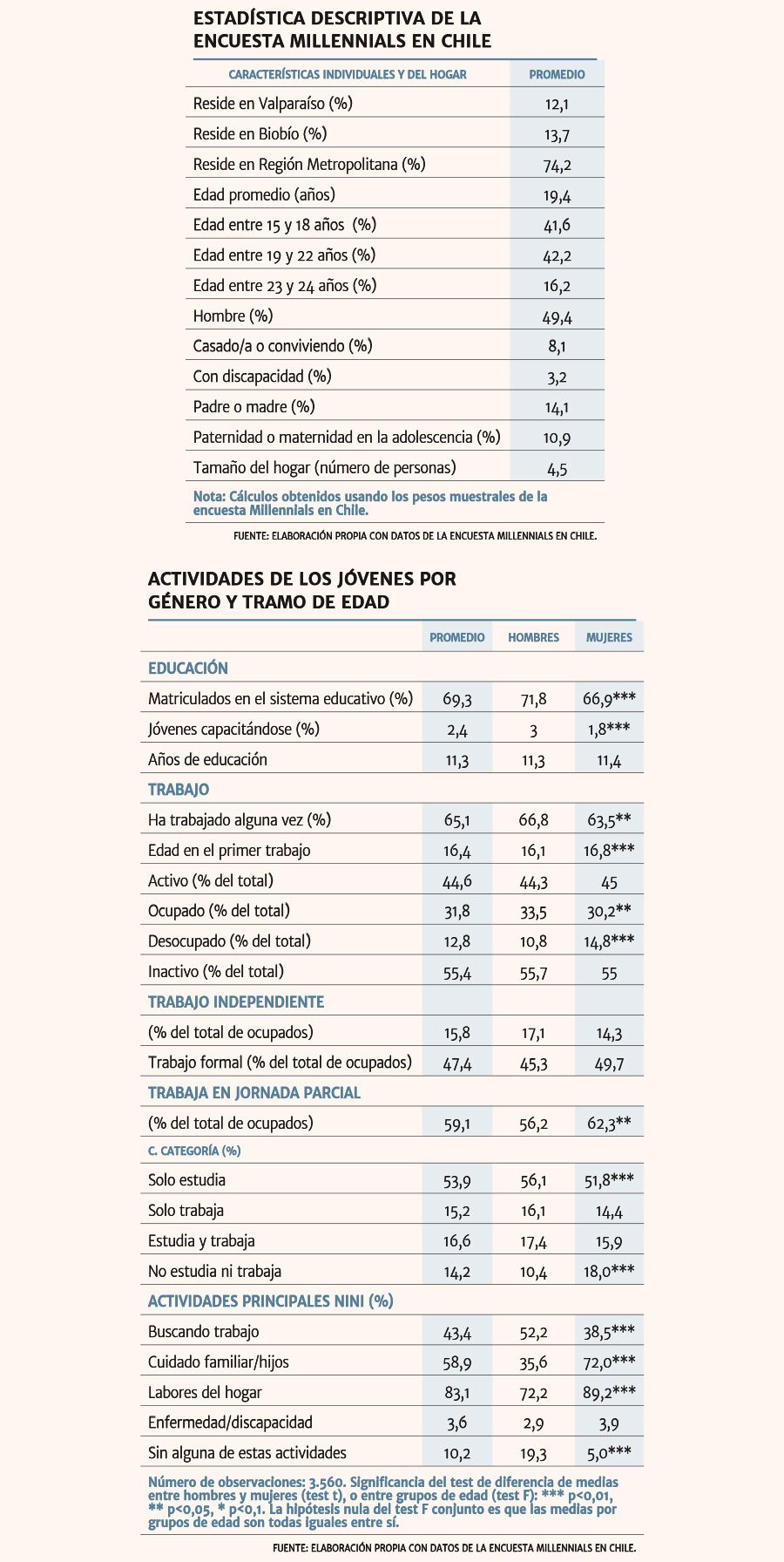 ESTADÍSTICA DESCRIPTIVA DE LA ENCUESTA MILLENNIALS EN CHILE

| CARACTERÍSTICAS INDIVIDUALES Y DEL HOGAR | PROMEDIO |
|---|---|
| Reside en Valparaíso (%) | 12,1 |
| Reside en Biobío (%) | 13,7 |
| Reside en Región Metropolitana (%) | 74,2 |
| Edad promedio (años) | 19,4 |
| Edad entre 15 y 18 años (%) | 41,6 |
| Edad entre 19 y 22 años (%) | 42,2 |
| Edad entre 23 y 24 años (%) | 16,2 |
| Hombre (%) | 49,4 |
| Casado/a o conviviendo (%) | 8,1 |
| Con discapacidad (%) | 3,2 |
| Padre o madre (%) | 14,1 |
| Paternidad o maternidad en la adolescencia (%) | 10,9 |
| Tamaño del hogar (número de personas) | 4,5 |

Nota: Cálculos obtenidos usando los pesos muestrales de la encuesta Millennials en Chile.

FUENTE: ELABORACIÓN PROPIA CON DATOS DE LA ENCUESTA MILLENNIALS EN CHILE.

ACTIVIDADES DE LOS JÓVENES POR GÉNERO Y TRAMO DE EDAD

| | PROMEDIO | HOMBRES | MUJERES |
|---|---|---|---|
| EDUCACIÓN | | | |
| Matriculados en el sistema educativo (%) | 69,3 | 71,8 | 66,9*** |
| Jóvenes capacitándose (%) | 2,4 | 3 | 1,8*** |
| Años de educación | 11,3 | 11,3 | 11,4 |
| TRABAJO | | | |
| Ha trabajado alguna vez (%) | 65,1 | 66,8 | 63,5** |
| Edad en el primer trabajo | 16,4 | 16,1 | 16,8*** |
| Activo (% del total) | 44,6 | 44,3 | 45 |
| Ocupado (% del total) | 31,8 | 33,5 | 30,2** |
| Desocupado (% del total) | 12,8 | 10,8 | 14,8*** |
| Inactivo (% del total) | 55,4 | 55,7 | 55 |
| TRABAJO INDEPENDIENTE | | | |
| (% del total de ocupados) | 15,8 | 17,1 | 14,3 |
| Trabajo formal (% del total de ocupados) | 47,4 | 45,3 | 49,7 |
| TRABAJA EN JORNADA PARCIAL | | | |
| (% del total de ocupados) | 59,1 | 56,2 | 62,3** |
| C. CATEGORÍA (%) | | | |
| Solo estudia | 53,9 | 56,1 | 51,8*** |
| Solo trabaja | 15,2 | 16,1 | 14,4 |
| Estudia y trabaja | 16,6 | 17,4 | 15,9 |
| No estudia ni trabaja | 14,2 | 10,4 | 18,0*** |
| ACTIVIDADES PRINCIPALES NINI (%) | | | |
| Buscando trabajo | 43,4 | 52,2 | 38,5*** |
| Cuidado familiar/hijos | 58,9 | 35,6 | 72,0*** |
| Labores del hogar | 83,1 | 72,2 | 89,2*** |
| Enfermedad/discapacidad | 3,6 | 2,9 | 3,9 |
| Sin alguna de estas actividades | 10,2 | 19,3 | 5,0*** |

Número de observaciones: 3.560. Significancia del test de diferencia de medias entre hombres y mujeres (test t), o entre grupos de edad (test F): *** p<0,01, ** p<0,05, * p<0,1. La hipótesis nula del test F conjunto es que las medias por grupos de edad son todas iguales entre sí.

FUENTE: ELABORACIÓN PROPIA CON DATOS DE LA ENCUESTA MILLENNIALS EN CHILE.